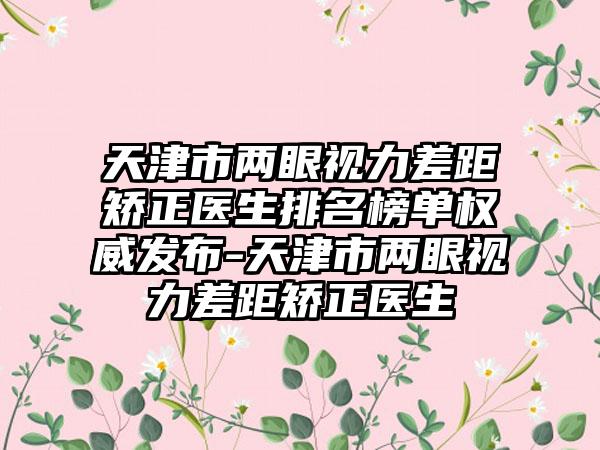 天津市两眼视力差距矫正医生排名榜单权威发布-天津市两眼视力差距矫正医生